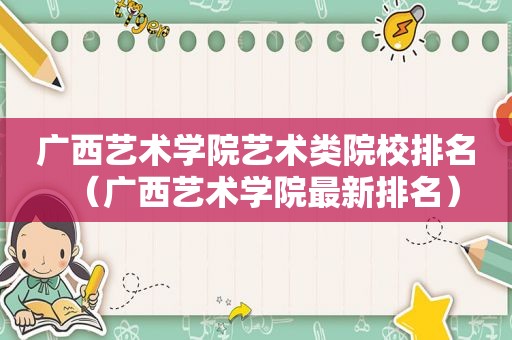 广西艺术学院艺术类院校排名（广西艺术学院最新排名）